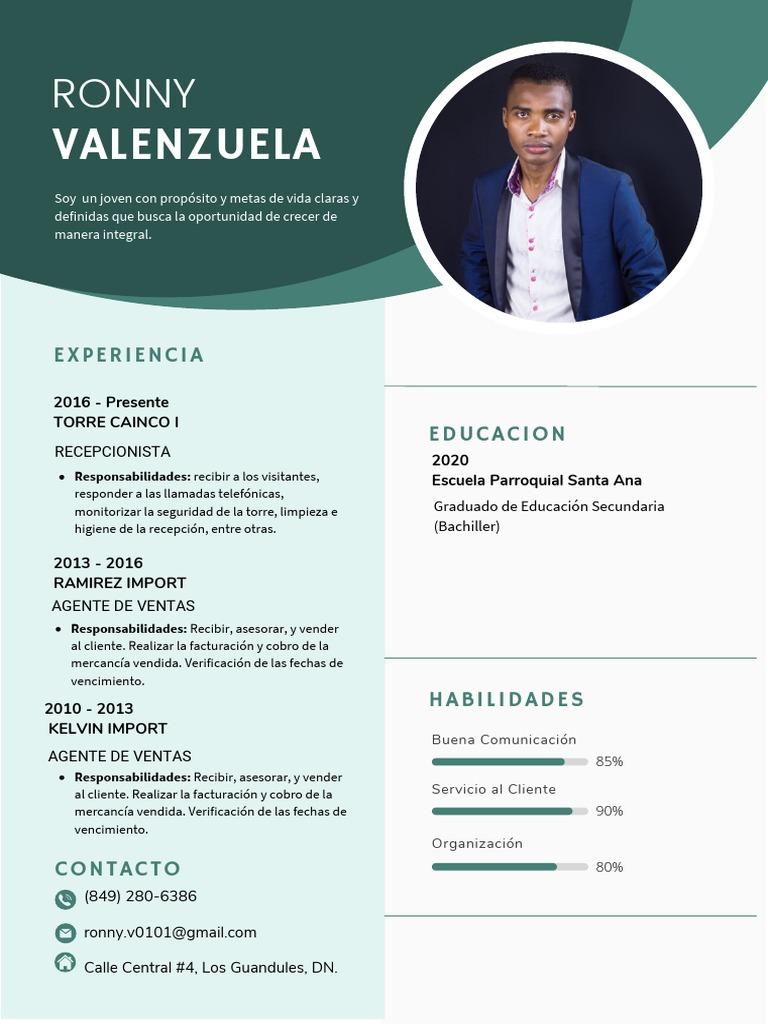 RONNY
VALENZUELA

Soy  un joven con propósito y metas de vida claras y definidas que busca la oportunidad de crecer de manera integral.

EXPERIENCIA

2016 - Presente
TORRE CAINCO I

RECEPCIONISTA

- **Responsabilidades:** recibir a los visitantes, responder a las llamadas telefónicas, monitorizar la seguridad de la torre, limpieza e higiene de la recepción, entre otras.

2013 - 2016
RAMIREZ IMPORT

AGENTE DE VENTAS

- **Responsabilidades:** Recibir, asesorar, y vender al cliente. Realizar la facturación y cobro de la mercancía vendida. Verificación de las fechas de vencimiento.

2010 - 2013
KELVIN IMPORT

AGENTE DE VENTAS

- **Responsabilidades:** Recibir, asesorar, y vender al cliente. Realizar la facturación y cobro de la mercancía vendida. Verificación de las fechas de vencimiento.

CONTACTO

(849) 280-6386

ronny.v0101@gmail.com

Calle Central #4, Los Guandules, DN.

EDUCACION

2020
Escuela Parroquial Santa Ana

Graduado de Educación Secundaria (Bachiller)

HABILIDADES

Buena Comunicación 85%

Servicio al Cliente 90%

Organización 80%